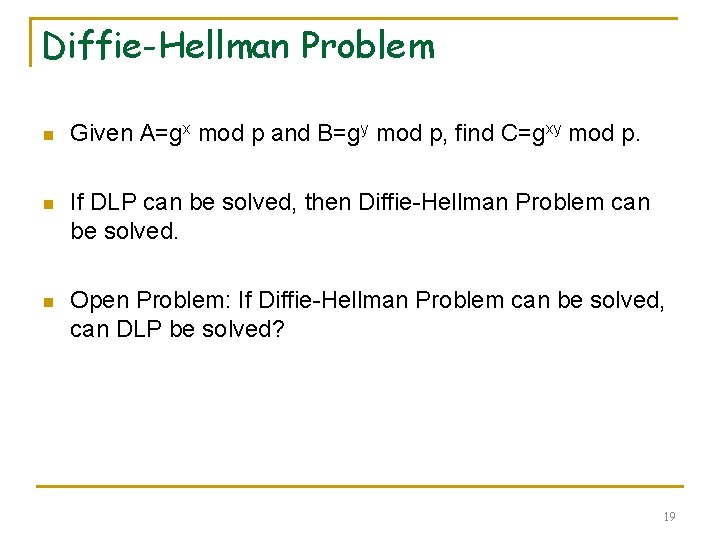 Diffie-Hellman Problem

Given $A=g^x$ mod p and $B=g^y$ mod p, find $C=g^{xy}$ mod p.

If DLP can be solved, then Diffie-Hellman Problem can be solved.

Open Problem: If Diffie-Hellman Problem can be solved, can DLP be solved?

19